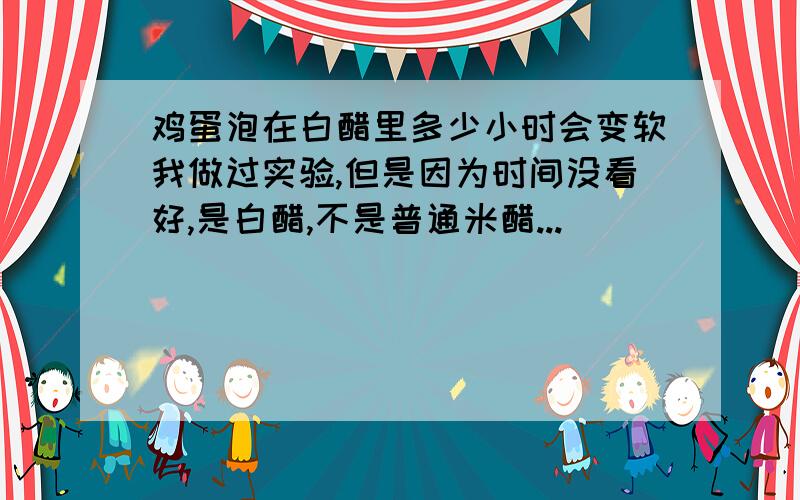 鸡蛋泡在白醋里多少小时会变软我做过实验,但是因为时间没看好,是白醋,不是普通米醋...